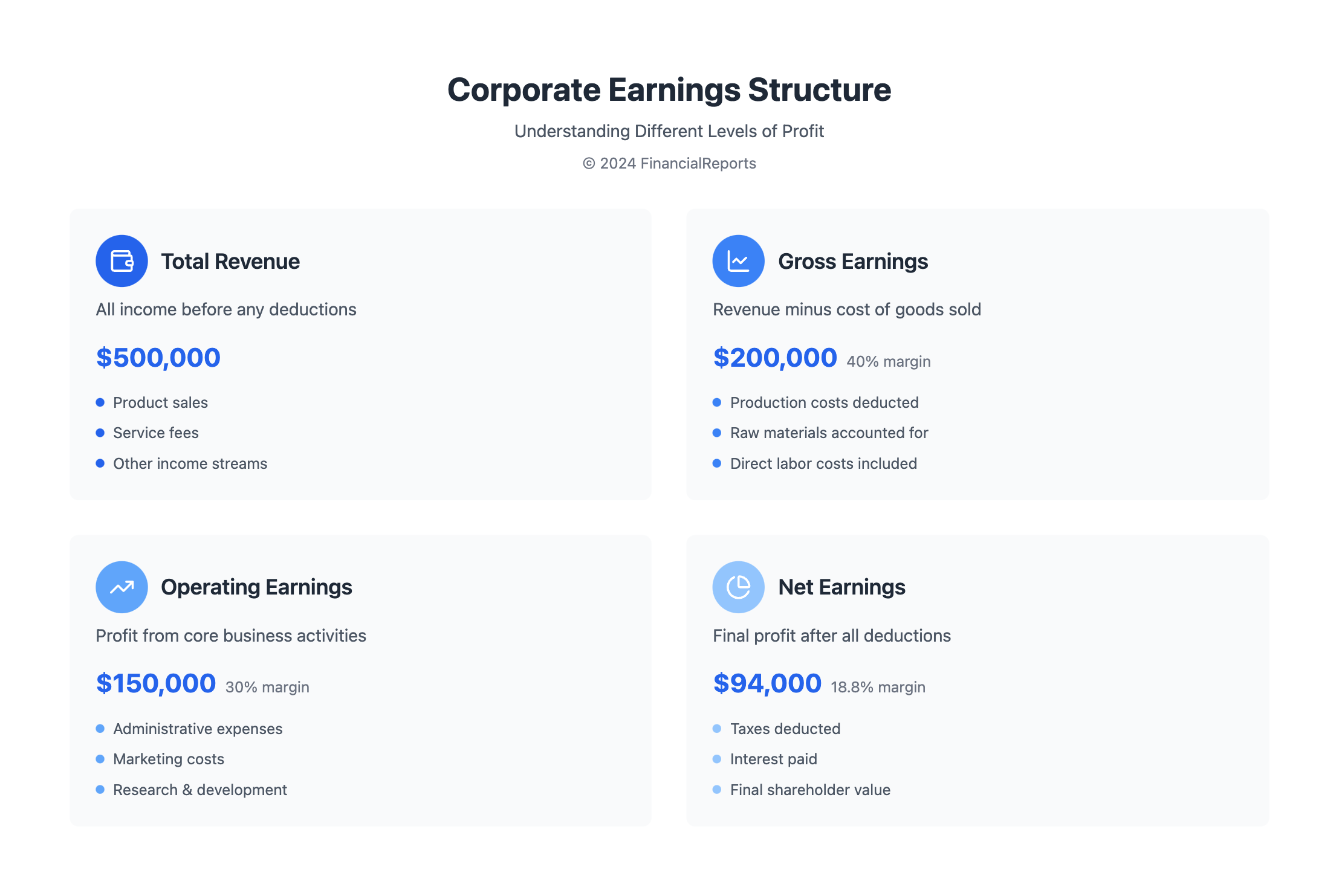 Corporate Earnings Structure

Understanding Different Levels of Profit

© 2024 FinancialReports

Total Revenue

All income before any deductions

$500,000

• Product sales
• Service fees
• Other income streams

Gross Earnings

Revenue minus cost of goods sold

$200,000 40% margin

• Production costs deducted
• Raw materials accounted for
• Direct labor costs included

Operating Earnings

Profit from core business activities

$150,000 30% margin

• Administrative expenses
• Marketing costs
• Research & development

Net Earnings

Final profit after all deductions

$94,000 18.8% margin

• Taxes deducted
• Interest paid
• Final shareholder value